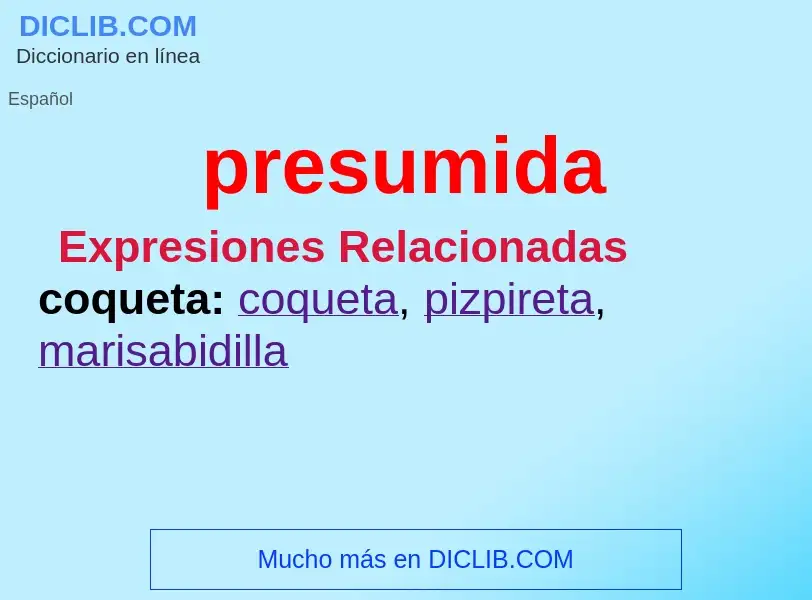 DICLIB.COM
Diccionario en línea

Español

presumida

Expresiones Relacionadas

coqueta: coqueta, pizpireta, marisabidilla

Mucho más en DICLIB.COM